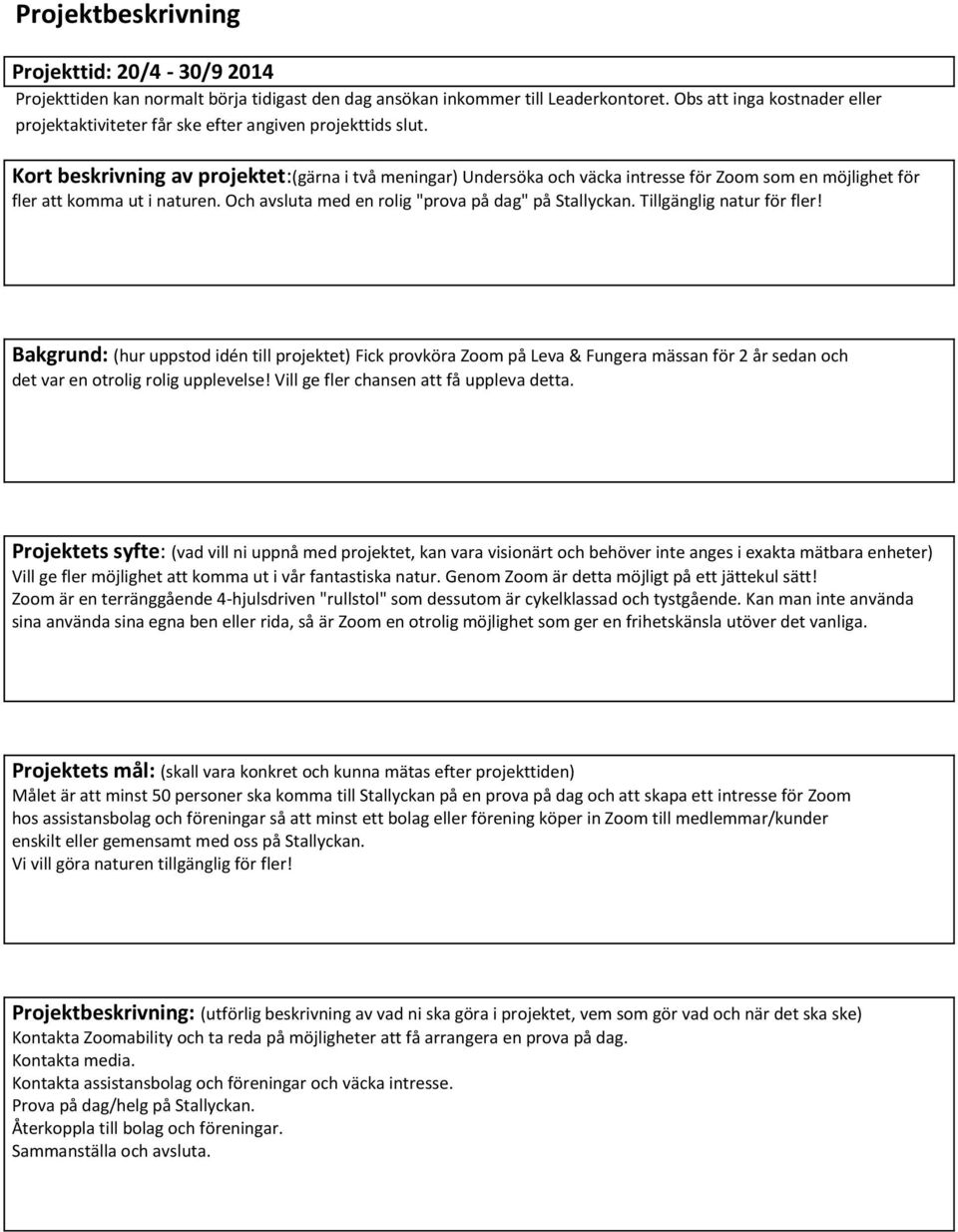 Projektbeskrivning

Projekttid: 20/4 - 30/9 2014
Projekttiden kan normalt börja tidigast den dag ansökan inkommer till Leaderkontoret. Obs att inga kostnader eller projektaktiviteter får ske efter angiven projekttids slut.

Kort beskrivning av projektet:(gärna i två meningar) Undersöka och väcka intresse för Zoom som en möjlighet för fler att komma ut i naturen. Och avsluta med en rolig "prova på dag" på Stallyckan. Tillgänglig natur för fler!

Bakgrund: (hur uppstod idén till projektet) Fick provköra Zoom på Leva & Fungera mässan för 2 år sedan och det var en otrolig rolig upplevelse! Vill ge fler chansen att få uppleva detta.

Projektets syfte: (vad vill ni uppnå med projektet, kan vara visionärt och behöver inte anges i exakta mätbara enheter) Vill ge fler möjlighet att komma ut i vår fantastiska natur. Genom Zoom är detta möjligt på ett jättekul sätt!
Zoom är en terränggående 4-hjulsdriven "rullstol" som dessutom är cykelklassad och tystgående. Kan man inte använda sina använda sina egna ben eller rida, så är Zoom en otrolig möjlighet som ger en frihetskänsla utöver det vanliga.

Projektets mål: (skall vara konkret och kunna mätas efter projekttiden)
Målet är att minst 50 personer ska komma till Stallyckan på en prova på dag och att skapa ett intresse för Zoom hos assistansbolag och föreningar så att minst ett bolag eller förening köper in Zoom till medlemmar/kunder enskilt eller gemensamt med oss på Stallyckan.
Vi vill göra naturen tillgänglig för fler!

Projektbeskrivning: (utförlig beskrivning av vad ni ska göra i projektet, vem som gör vad och när det ska ske)
Kontakta Zoomability och ta reda på möjligheter att få arrangera en prova på dag.
Kontakta media.
Kontakta assistansbolag och föreningar och väcka intresse.
Prova på dag/helg på Stallyckan.
Återkoppla till bolag och föreningar.
Sammanställa och avsluta.